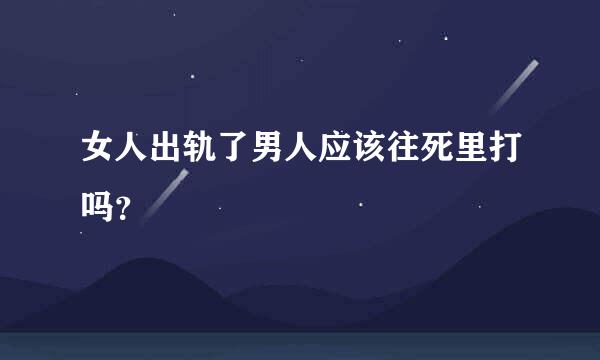 女人出轨了男人应该往死里打吗？